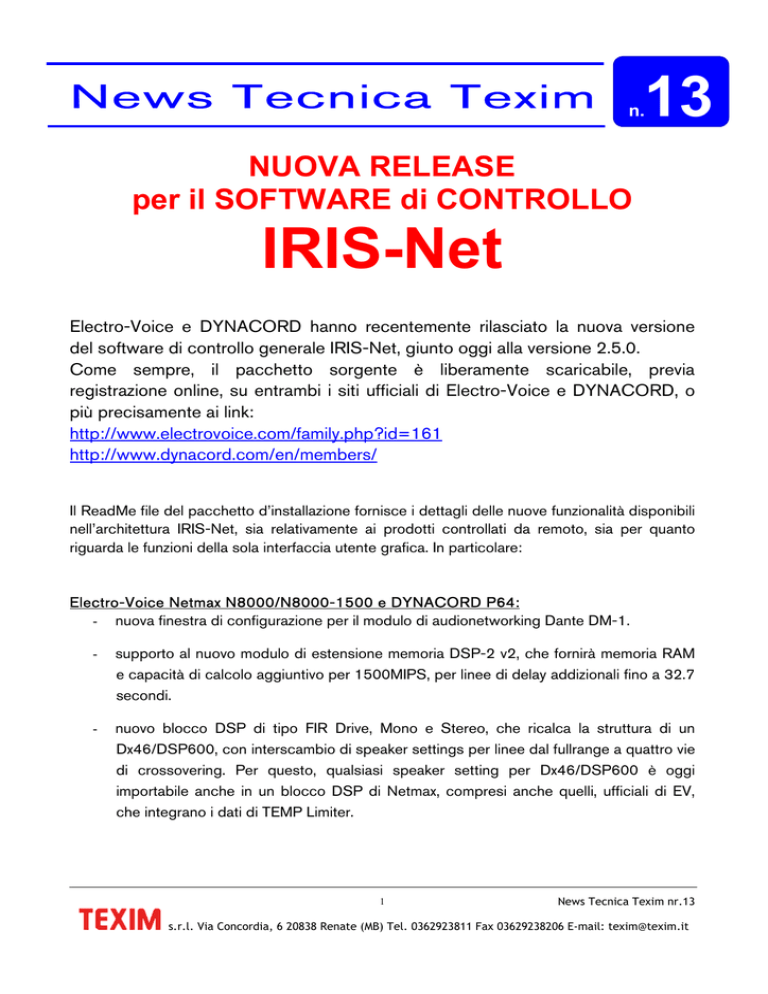 News Tecnica Texim n. 13

NUOVA RELEASE
per il SOFTWARE di CONTROLLO
IRIS-Net

Electro-Voice e DYNACORD hanno recentemente rilasciato la nuova versione del software di controllo generale IRIS-Net, giunto oggi alla versione 2.5.0.
Come sempre, il pacchetto sorgente è liberamente scaricabile, previa registrazione online, su entrambi i siti ufficiali di Electro-Voice e DYNACORD, o più precisamente ai link:
http://www.electrovoice.com/family.php?id=161
http://www.dynacord.com/en/members/

Il ReadMe file del pacchetto d'installazione fornisce i dettagli delle nuove funzionalità disponibili nell'architettura IRIS-Net, sia relativamente ai prodotti controllati da remoto, sia per quanto riguarda le funzioni della sola interfaccia utente grafica. In particolare:

Electro-Voice Netmax N8000/N8000-1500 e DYNACORD P64:
- nuova finestra di configurazione per il modulo di audionetworking Dante DM-1.

- supporto al nuovo modulo di estensione memoria DSP-2 v2, che fornirà memoria RAM e capacità di calcolo aggiuntivo per 1500MIPS, per linee di delay addizionali fino a 32.7 secondi.

- nuovo blocco DSP di tipo FIR Drive, Mono e Stereo, che ricalca la struttura di un Dx46/DSP600, con interscambio di speaker settings per linee dal fullrange a quattro vie di crossovering. Per questo, qualsiasi speaker setting per Dx46/DSP600 è oggi importabile anche in un blocco DSP di Netmax, compresi anche quelli, ufficiali di EV, che integrano i dati di TEMP Limiter.

1

News Tecnica Texim nr.13

TEXIM s.r.l. Via Concordia, 6 20838 Renate (MB) Tel. 0362923811 Fax 03629238206 E-mail: texim@texim.it